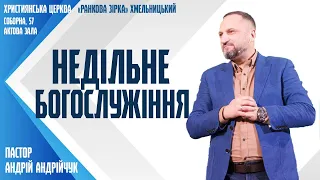 ХРИСТИЯНСЬКА ЦЕРКВА «РАНКОВА ЗІРКА» ХМЕЛЬНИЦЬКИЙ
СОБОРНА, 57
АКТОВА ЗАЛА

НЕДІЛЬНЕ БОГОСЛУЖІННЯ

ПАСТОР
АНДРІЙ АНДРІЙЧУК